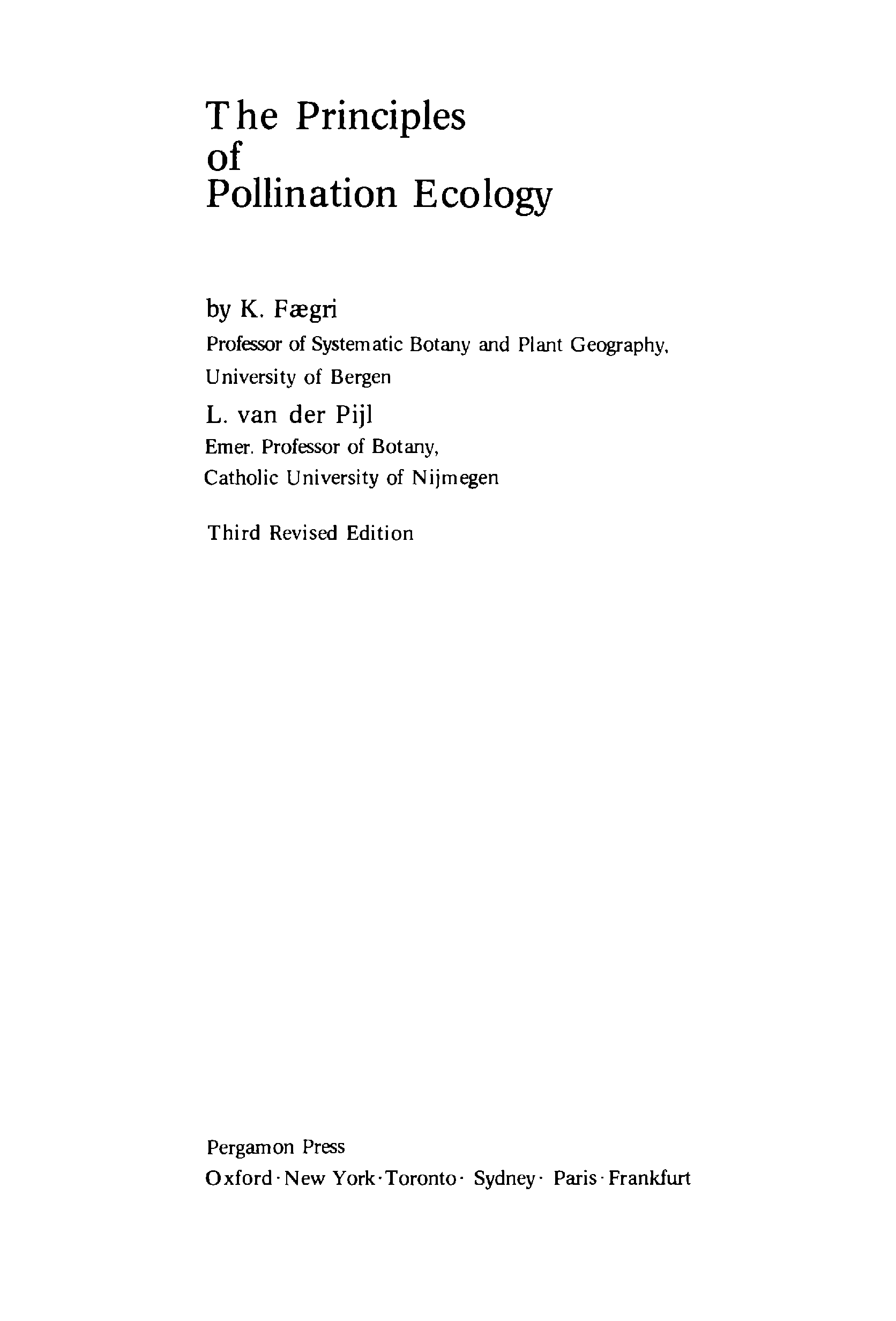 The Principles
of
Pollination Ecology

by K. Fægri
Professor of Systematic Botany and Plant Geography, University of Bergen
L. van der Pijl
Emer. Professor of Botany, Catholic University of Nijmegen

Third Revised Edition

Pergamon Press
Oxford · New York · Toronto · Sydney · Paris · Frankfurt